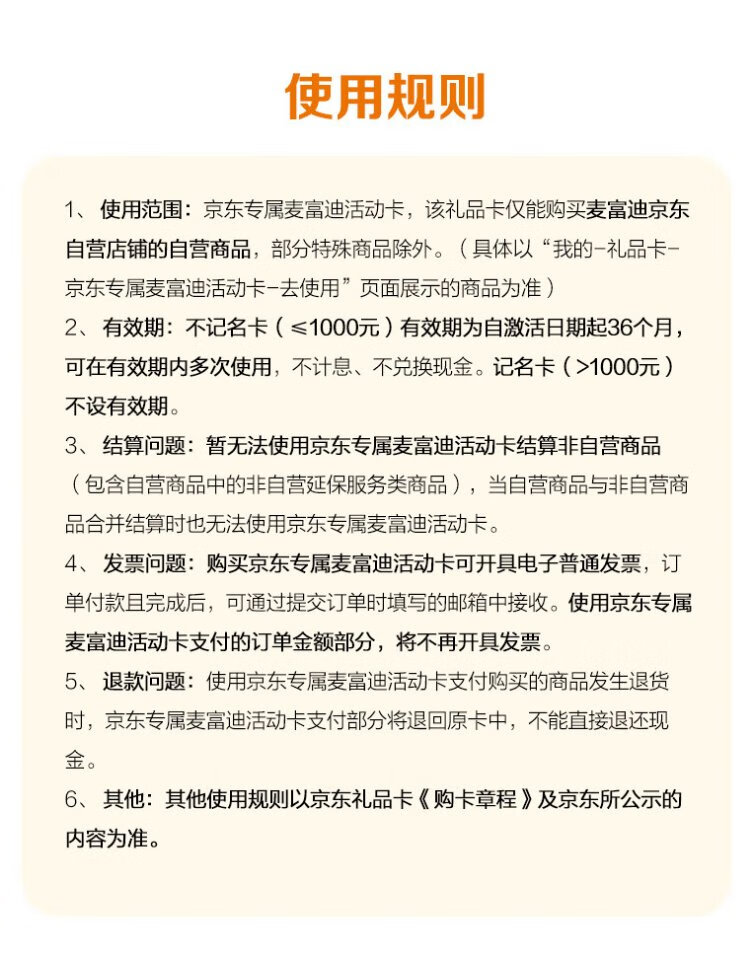 使用规则

1、使用范围：京东专属麦富迪活动卡，该礼品卡仅能购买麦富迪京东自营店铺的自营商品，部分特殊商品除外。（具体以“我的-礼品卡-京东专属麦富迪活动卡-去使用”页面展示的商品为准）

2、有效期：不记名卡（≤1000元）有效期为自激活日期起36个月，可在有效期内多次使用，不计息、不兑换现金。记名卡（>1000元）不设有效期。

3、结算问题：暂无法使用京东专属麦富迪活动卡结算非自营商品（包含自营商品中的非自营延保服务类商品），当自营商品与非自营商品合并结算时也无法使用京东专属麦富迪活动卡。

4、发票问题：购买京东专属麦富迪活动卡可开具电子普通发票，订单付款且完成后，可通过提交订单时填写的邮箱中接收。使用京东专属麦富迪活动卡支付的订单金额部分，将不再开具发票。

5、退款问题：使用京东专属麦富迪活动卡支付购买的商品发生退货时，京东专属麦富迪活动卡支付部分将退回原卡中，不能直接退还现金。

6、其他：其他使用规则以京东礼品卡《购卡章程》及京东所公示的内容为准。